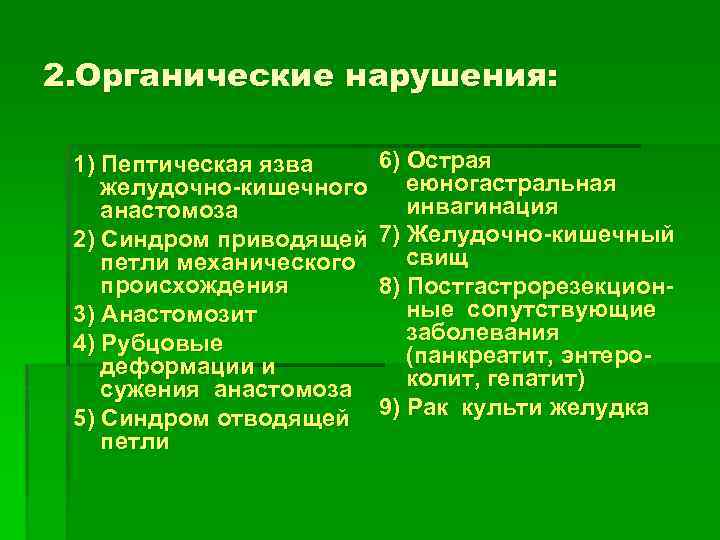 2.Органические нарушения:

1) Пептическая язва желудочно-кишечного анастомоза
2) Синдром приводящей петли механического происхождения
3) Анастомозит
4) Рубцовые деформации и сужения анастомоза
5) Синдром отводящей петли

6) Острая еюногастральная инвагинация
7) Желудочно-кишечный свищ
8) Постгастрорезекционные сопутствующие заболевания (панкреатит, энтероколит, гепатит)
9) Рак культи желудка